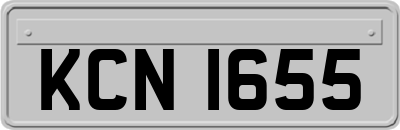 KCN 1655